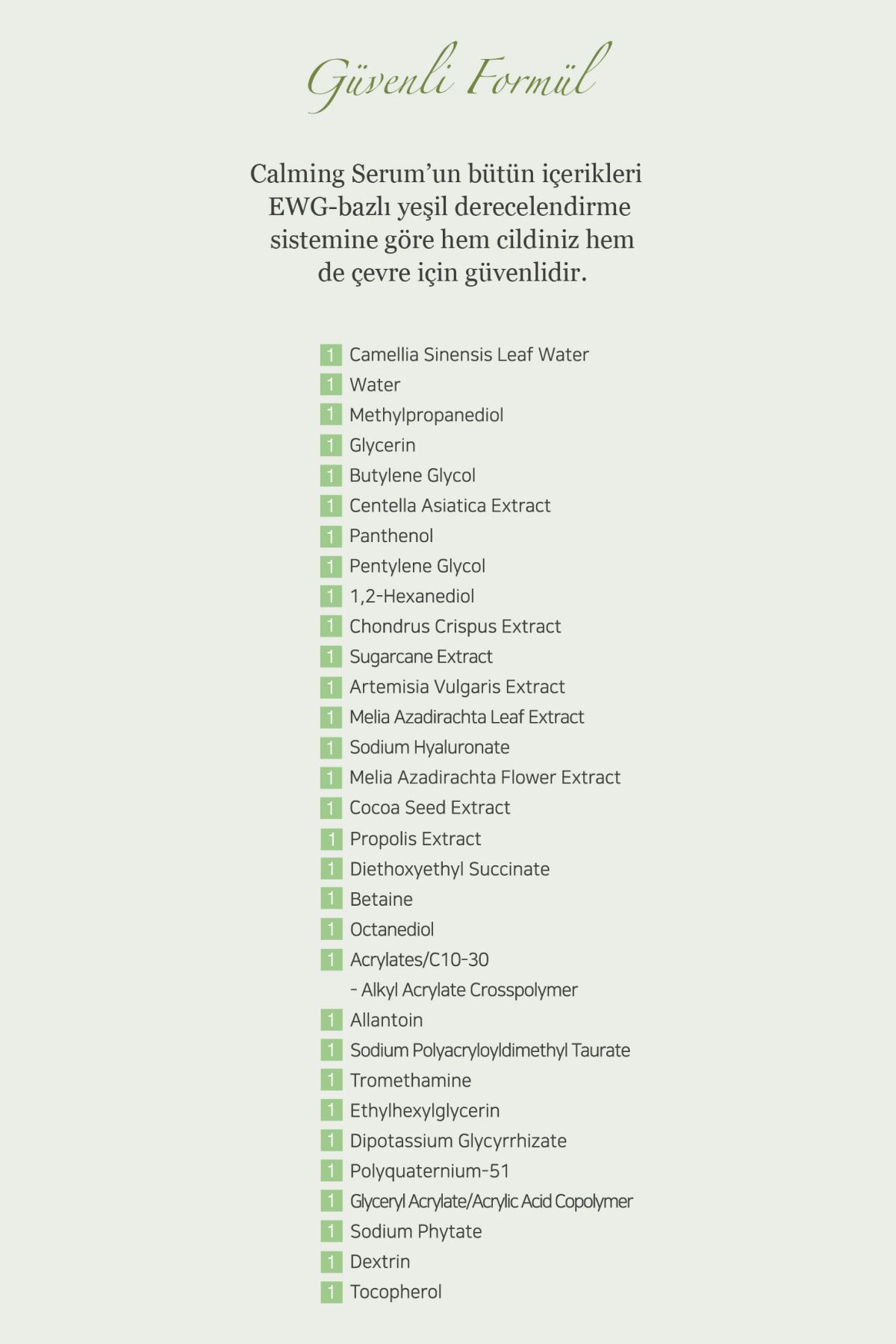 Güvenli Formül

Calming Serum'un bütün içerikleri EWG-bazlı yeşil derecelendirme sistemine göre hem cildiniz hem de çevre için güvenlidir.

1 Camellia Sinensis Leaf Water
1 Water
1 Methylpropanediol
1 Glycerin
1 Butylene Glycol
1 Centella Asiatica Extract
1 Panthenol
1 Pentylene Glycol
1 1,2-Hexanediol
1 Chondrus Crispus Extract
1 Sugarcane Extract
1 Artemisia Vulgaris Extract
1 Melia Azadirachta Leaf Extract
1 Sodium Hyaluronate
1 Melia Azadirachta Flower Extract
1 Cocoa Seed Extract
1 Propolis Extract
1 Diethoxyethyl Succinate
1 Betaine
1 Octanediol
1 Acrylates/C10-30
- Alkyl Acrylate Crosspolymer
1 Allantoin
1 Sodium Polyacryloyldimethyl Taurate
1 Tromethamine
1 Ethylhexylglycerin
1 Dipotassium Glycyrrhizate
1 Polyquaternium-51
1 Glyceryl Acrylate/Acrylic Acid Copolymer
1 Sodium Phytate
1 Dextrin
1 Tocopherol